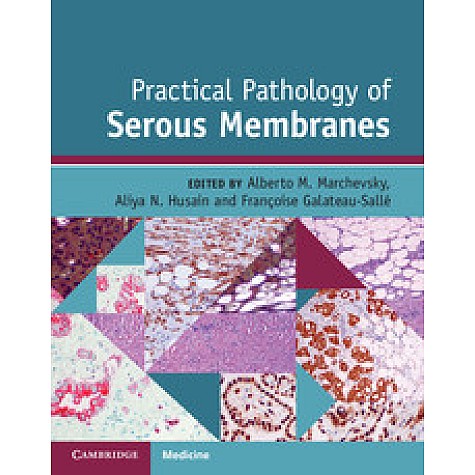 Practical Pathology of
Serous Membranes

EDITED BY Alberto M. Marchevsky, Aliya N. Husain and Françoise Galateau-Sallé

CAMBRIDGE

Medicine